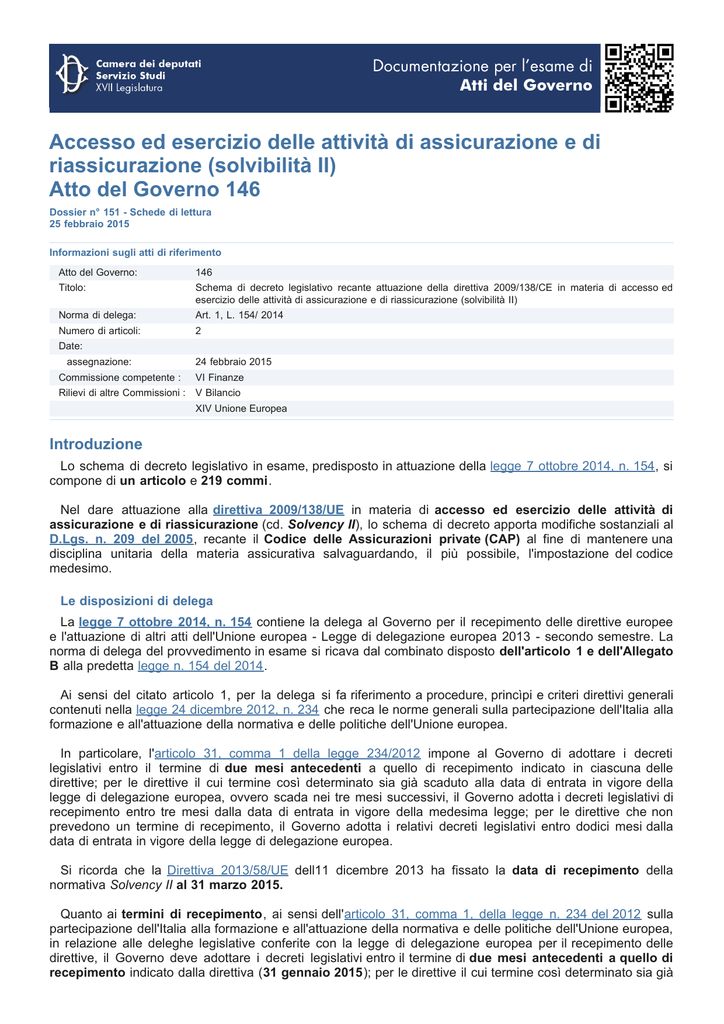 Camera dei deputati
Servizio Studi
XVII Legislatura

Documentazione per l'esame di
Atti del Governo

Accesso ed esercizio delle attività di assicurazione e di riassicurazione (solvibilità II)
Atto del Governo 146

Dossier n° 151 - Schede di lettura
25 febbraio 2015

Informazioni sugli atti di riferimento

| | |
|---|---|
| Atto del Governo: | 146 |
| Titolo: | Schema di decreto legislativo recante attuazione della direttiva 2009/138/CE in materia di accesso ed esercizio delle attività di assicurazione e di riassicurazione (solvibilità II) |
| Norma di delega: | Art. 1, L. 154/ 2014 |
| Numero di articoli: | 2 |
| Date: | |
| assegnazione: | 24 febbraio 2015 |
| Commissione competente : | VI Finanze |
| Rilievi di altre Commissioni : | V Bilancio |
| | XIV Unione Europea |

Introduzione

Lo schema di decreto legislativo in esame, predisposto in attuazione della legge 7 ottobre 2014, n. 154, si compone di un articolo e 219 commi.

Nel dare attuazione alla direttiva 2009/138/UE in materia di accesso ed esercizio delle attività di assicurazione e di riassicurazione (cd. Solvency II), lo schema di decreto apporta modifiche sostanziali al D.Lgs. n. 209 del 2005, recante il Codice delle Assicurazioni private (CAP) al fine di mantenere una disciplina unitaria della materia assicurativa salvaguardando, il più possibile, l'impostazione del codice medesimo.

Le disposizioni di delega

La legge 7 ottobre 2014, n. 154 contiene la delega al Governo per il recepimento delle direttive europee e l'attuazione di altri atti dell'Unione europea - Legge di delegazione europea 2013 - secondo semestre. La norma di delega del provvedimento in esame si ricava dal combinato disposto dell'articolo 1 e dell'Allegato B alla predetta legge n. 154 del 2014.

Ai sensi del citato articolo 1, per la delega si fa riferimento a procedure, princìpi e criteri direttivi generali contenuti nella legge 24 dicembre 2012, n. 234 che reca le norme generali sulla partecipazione dell'Italia alla formazione e all'attuazione della normativa e delle politiche dell'Unione europea.

In particolare, l'articolo 31, comma 1 della legge 234/2012 impone al Governo di adottare i decreti legislativi entro il termine di due mesi antecedenti a quello di recepimento indicato in ciascuna delle direttive; per le direttive il cui termine così determinato sia già scaduto alla data di entrata in vigore della legge di delegazione europea, ovvero scada nei tre mesi successivi, il Governo adotta i decreti legislativi di recepimento entro tre mesi dalla data di entrata in vigore della medesima legge; per le direttive che non prevedono un termine di recepimento, il Governo adotta i relativi decreti legislativi entro dodici mesi dalla data di entrata in vigore della legge di delegazione europea.

Si ricorda che la Direttiva 2013/58/UE dell11 dicembre 2013 ha fissato la data di recepimento della normativa Solvency II al 31 marzo 2015.

Quanto ai termini di recepimento, ai sensi dell'articolo 31, comma 1, della legge n. 234 del 2012 sulla partecipazione dell'Italia alla formazione e all'attuazione della normativa e delle politiche dell'Unione europea, in relazione alle deleghe legislative conferite con la legge di delegazione europea per il recepimento delle direttive, il Governo deve adottare i decreti legislativi entro il termine di due mesi antecedenti a quello di recepimento indicato dalla direttiva (31 gennaio 2015); per le direttive il cui termine così determinato sia già